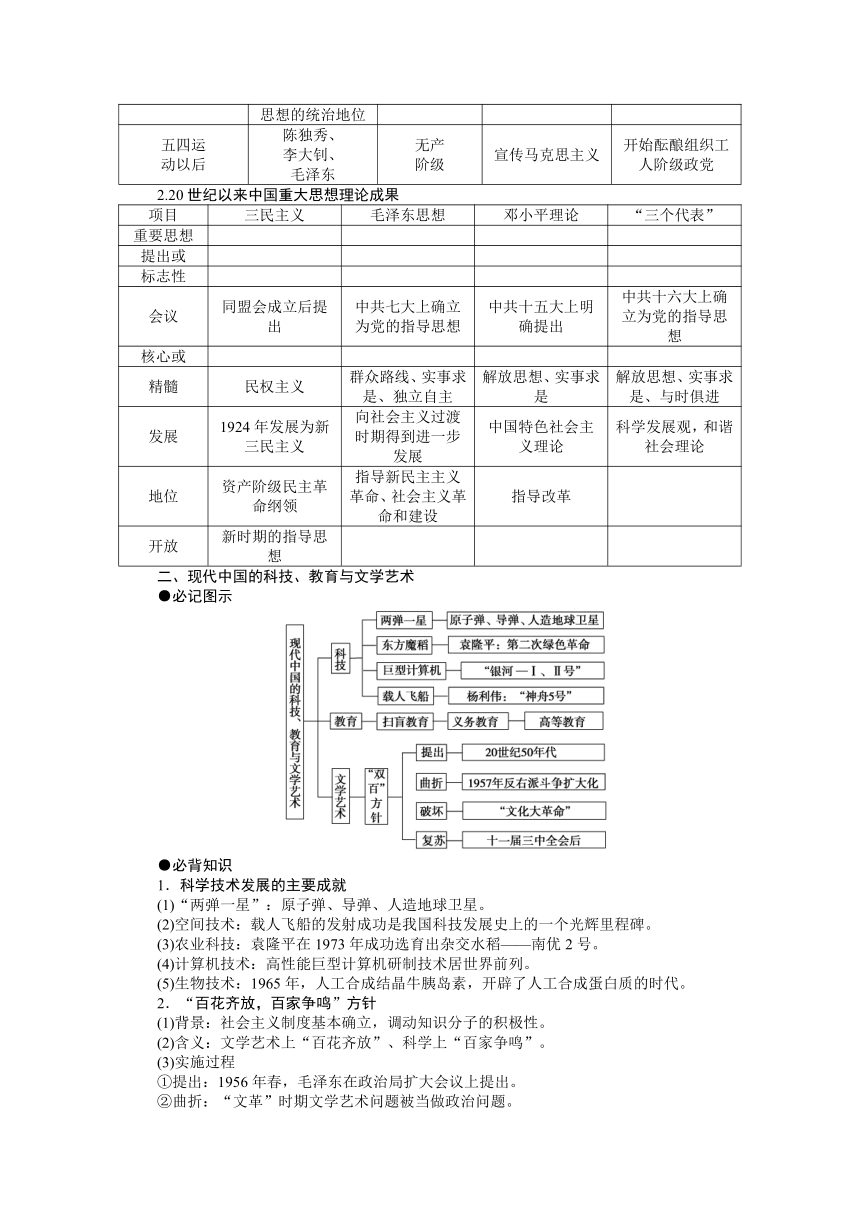 |  | 思想的统治地位 |  |  |  |
|---|---|---|---|---|
| 五四运动以后 | 陈独秀、李大钊、毛泽东 | 无产阶级 | 宣传马克思主义 | 开始酝酿组织工人阶级政党 |

2.20 世纪以来中国重大思想理论成果

| 项目 | 三民主义 | 毛泽东思想 | 邓小平理论 | “三个代表” |
|---|---|---|---|---|
| 重要思想 |  |  |  |  |
| 提出或 |  |  |  |  |
| 标志性 |  |  |  |  |
| 会议 | 同盟会成立后提出 | 中共七大上确立为党的指导思想 | 中共十五大上明确提出 | 中共十六大上确立为党的指导思想 |
| 核心或 |  |  |  |  |
| 精髓 | 民权主义 | 群众路线、实事求是、独立自主 | 解放思想、实事求是 | 解放思想、实事求是、与时俱进 |
| 发展 | 1924 年发展为新三民主义 | 向社会主义过渡时期得到进一步发展 | 中国特色社会主义理论 | 科学发展观，和谐社会理论 |
| 地位 | 资产阶级民主革命纲领 | 指导新民主主义革命、社会主义革命和建设 | 指导改革 |  |
| 开放 | 新时期的指导思想 |  |  |  |

二、现代中国的科技、教育与文学艺术
●必记图示

现代中国的科技、教育与文学艺术
科技
两弹一星 原子弹、导弹、人造地球卫星
东方魔稻 袁隆平：第二次绿色革命
巨型计算机 “银河—Ⅰ、Ⅱ号”
载人飞船 杨利伟：“神舟5号”
教育 扫盲教育 义务教育 高等教育
文学艺术 “双百”方针
提出 20世纪50年代
曲折 1957年反右派斗争扩大化
破坏 “文化大革命”
复苏 十一届三中全会后

●必背知识
1．科学技术发展的主要成就
(1)“两弹一星”：原子弹、导弹、人造地球卫星。
(2)空间技术：载人飞船的发射成功是我国科技发展史上的一个光辉里程碑。
(3)农业科技：袁隆平在 1973 年成功选育出杂交水稻——南优 2 号。
(4)计算机技术：高性能巨型计算机研制技术居世界前列。
(5)生物技术：1965 年，人工合成结晶牛胰岛素，开辟了人工合成蛋白质的时代。
2．“百花齐放，百家争鸣”方针
(1)背景：社会主义制度基本确立，调动知识分子的积极性。
(2)含义：文学艺术上“百花齐放”、科学上“百家争鸣”。
(3)实施过程
①提出：1956 年春，毛泽东在政治局扩大会议上提出。
②曲折：“文革”时期文学艺术问题被当做政治问题。